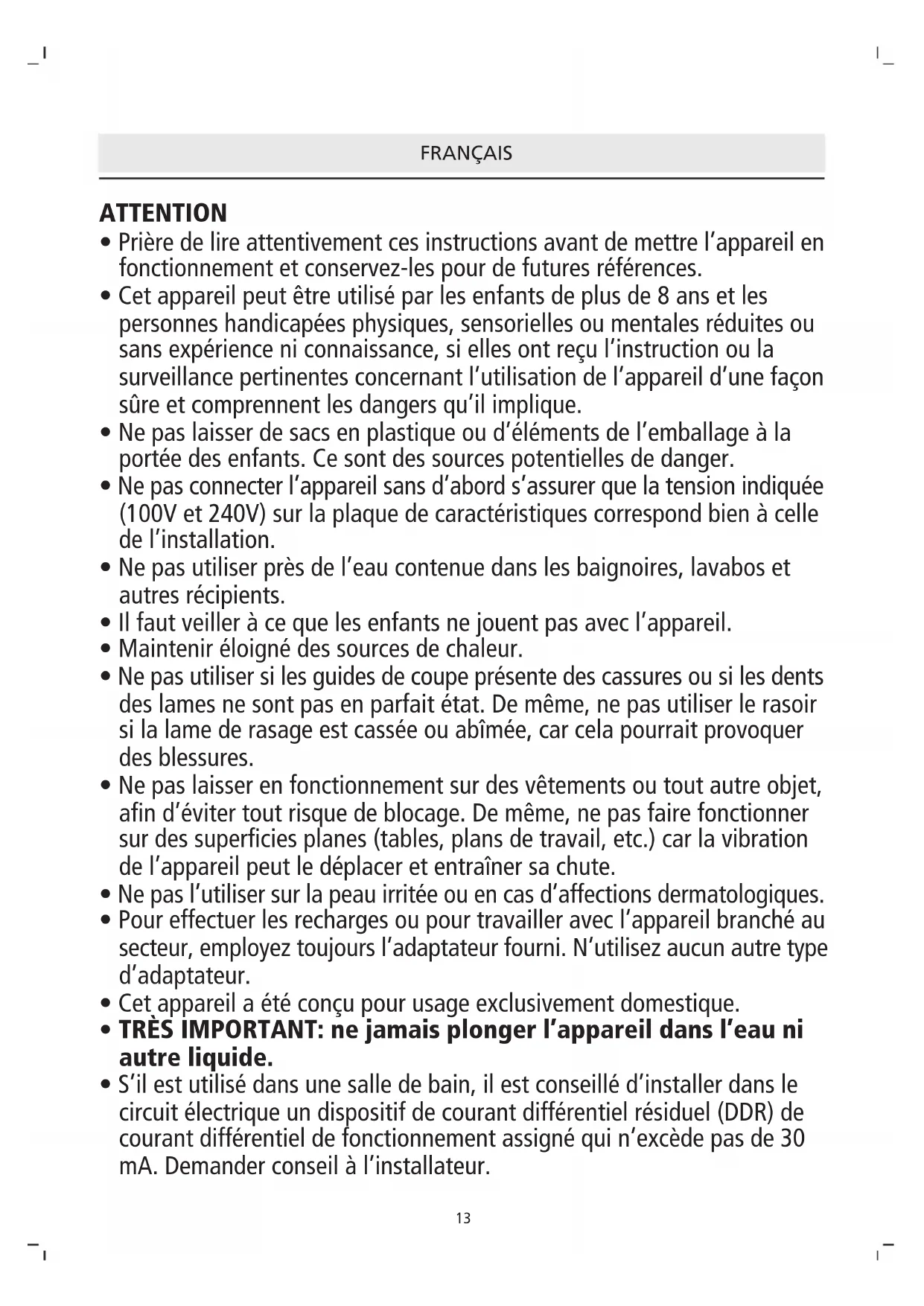 FRANÇAIS

ATTENTION

• Prière de lire attentivement ces instructions avant de mettre l'appareil en fonctionnement et conservez-les pour de futures références.
• Cet appareil peut être utilisé par les enfants de plus de 8 ans et les personnes handicapées physiques, sensorielles ou mentales réduites ou sans expérience ni connaissance, si elles ont reçu l'instruction ou la surveillance pertinentes concernant l'utilisation de l'appareil d'une façon sûre et comprennent les dangers qu'il implique.
• Ne pas laisser de sacs en plastique ou d'éléments de l'emballage à la portée des enfants. Ce sont des sources potentielles de danger.
• Ne pas connecter l'appareil sans d'abord s'assurer que la tension indiquée (100V et 240V) sur la plaque de caractéristiques correspond bien à celle de l'installation.
• Ne pas utiliser près de l'eau contenue dans les baignoires, lavabos et autres récipients.
• Il faut veiller à ce que les enfants ne jouent pas avec l'appareil.
• Maintenir éloigné des sources de chaleur.
• Ne pas utiliser si les guides de coupe présente des cassures ou si les dents des lames ne sont pas en parfait état. De même, ne pas utiliser le rasoir si la lame de rasage est cassée ou abîmée, car cela pourrait provoquer des blessures.
• Ne pas laisser en fonctionnement sur des vêtements ou tout autre objet, afin d'éviter tout risque de blocage. De même, ne pas faire fonctionner sur des superficies planes (tables, plans de travail, etc.) car la vibration de l'appareil peut le déplacer et entraîner sa chute.
• Ne pas l'utiliser sur la peau irritée ou en cas d'affections dermatologiques.
• Pour effectuer les recharges ou pour travailler avec l'appareil branché au secteur, employez toujours l'adaptateur fourni. N'utilisez aucun autre type d'adaptateur.
• Cet appareil a été conçu pour usage exclusivement domestique.
• TRÈS IMPORTANT: ne jamais plonger l'appareil dans l'eau ni autre liquide.
• S'il est utilisé dans une salle de bain, il est conseillé d'installer dans le circuit électrique un dispositif de courant différentiel résiduel (DDR) de courant différentiel de fonctionnement assigné qui n'excède pas de 30 mA. Demander conseil à l'installateur.

13